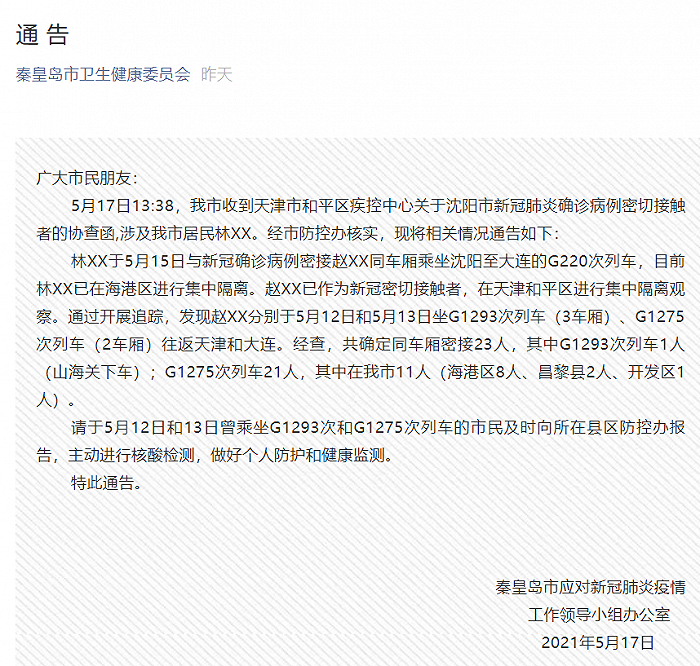 通 告

秦皇岛市卫生健康委员会 昨天

广大市民朋友：

5月17日13:38，我市收到天津市和平区疾控中心关于沈阳市新冠肺炎确诊病例密切接触者的协查函,涉及我市居民林XX。经市防控办核实，现将相关情况通告如下：

林XX于5月15日与新冠确诊病例密接赵XX同车厢乘坐沈阳至大连的G220次列车，目前林XX已在海港区进行集中隔离。赵XX已作为新冠密切接触者，在天津和平区进行集中隔离观察。通过开展追踪，发现赵XX分别于5月12日和5月13日坐G1293次列车（3车厢）、G1275次列车（2车厢）往返天津和大连。经查，共确定同车厢密接23人，其中G1293次列车1人（山海关下车）；G1275次列车21人，其中在我市11人（海港区8人、昌黎县2人、开发区1人）。

请于5月12日和13日曾乘坐G1293次和G1275次列车的市民及时向所在县区防控办报告，主动进行核酸检测，做好个人防护和健康监测。

特此通告。

秦皇岛市应对新冠肺炎疫情
工作领导小组办公室
2021年5月17日